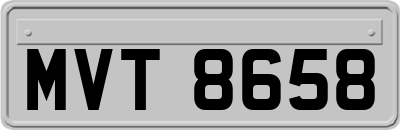 MVT 8658